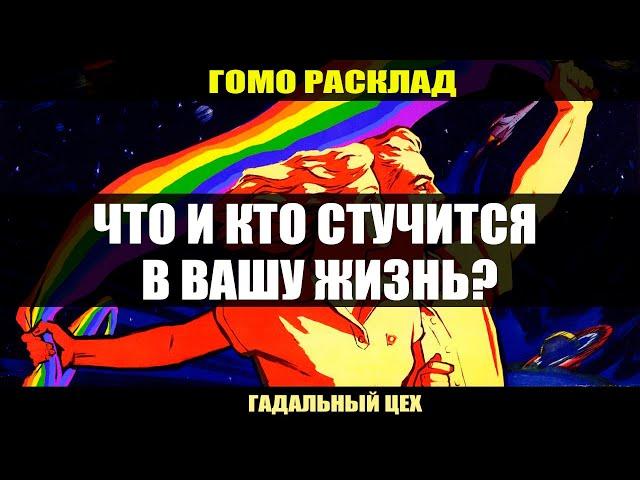 ГОМО РАСКЛАД

ЧТО И КТО СТУЧИТСЯ В ВАШУ ЖИЗНЬ?

ГАДАЛЬНЫЙ ЦЕХ